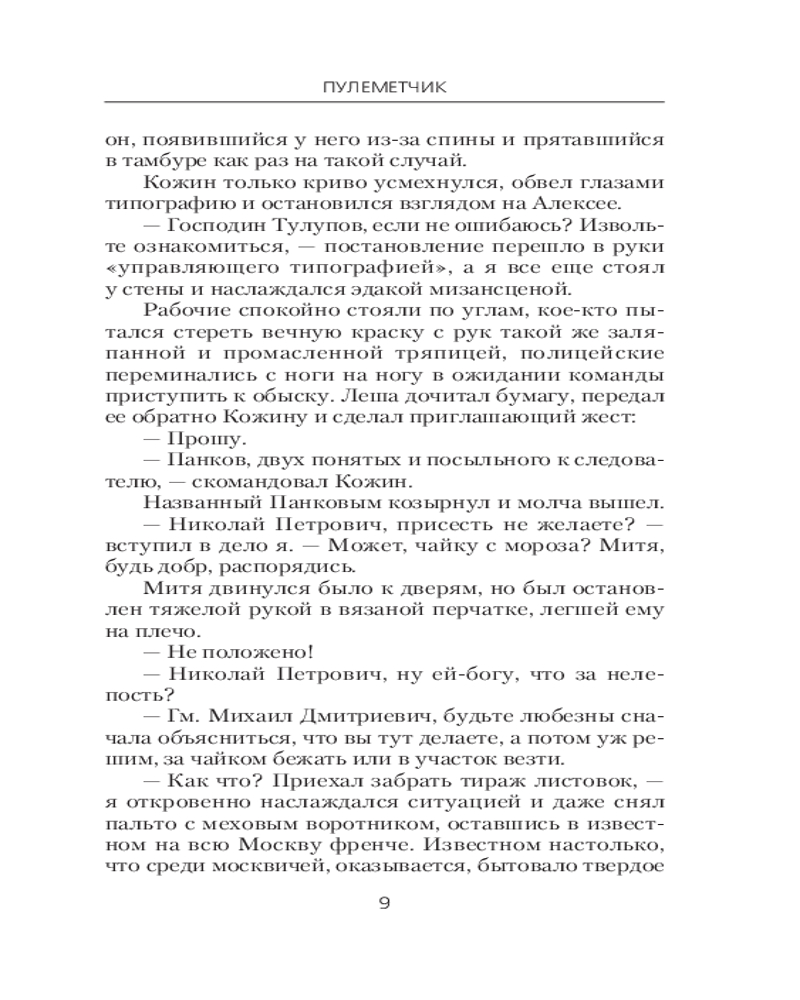 ПУЛЕМЕТЧИК

он, появившийся у него из-за спины и прятавшийся в тамбуре как раз на такой случай.

Кожин только криво усмехнулся, обвел глазами типографию и остановился взглядом на Алексее.

— Господин Тулупов, если не ошибаюсь? Извольте ознакомиться, — постановление перешло в руки «управляющего типографией», а я все еще стоял у стены и наслаждался эдакой мизансценой.

Рабочие спокойно стояли по углам, кое-кто пытался стереть вечную краску с рук такой же заляпанной и промасленной тряпицей, полицейские переминались с ноги на ногу в ожидании команды приступить к обыску. Леша дочитал бумагу, передал ее обратно Кожину и сделал приглашающий жест:

— Прошу.

— Панков, двух понятых и посыльного к следователю, — скомандовал Кожин.

Названный Панковым козырнул и молча вышел.

— Николай Петрович, присесть не желаете? — вступил в дело я. — Может, чайку с мороза? Митя, будь добр, распорядись.

Митя двинулся было к дверям, но был остановлен тяжелой рукой в вязаной перчатке, легшей ему на плечо.

— Не положено!

— Николай Петрович, ну ей-богу, что за нелепость?

— Гм. Михаил Дмитриевич, будьте любезны сначала объясниться, что вы тут делаете, а потом уж решим, за чайком бежать или в участок везти.

— Как что? Приехал забрать тираж листовок, — я откровенно наслаждался ситуацией и даже снял пальто с меховым воротником, оставшись в известном на всю Москву френче. Известном настолько, что среди москвичей, оказывается, бытовало твердое

9